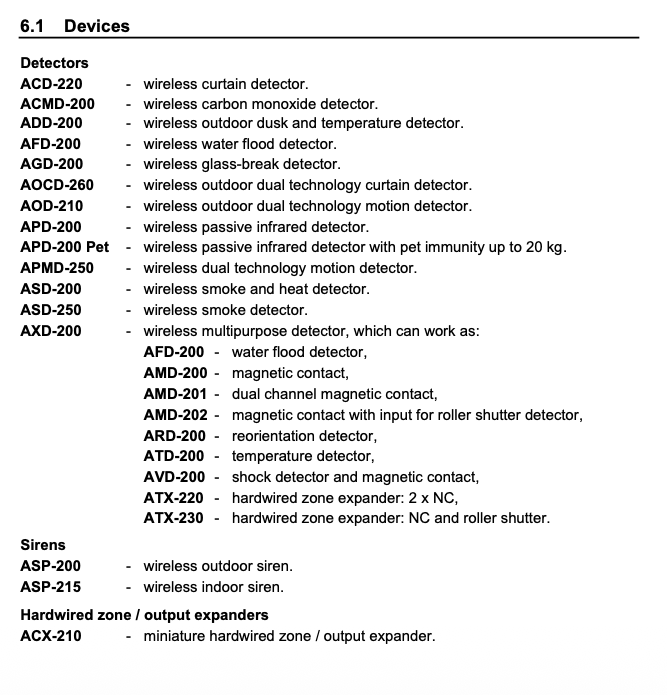 6.1 Devices

Detectors
ACD-220 - wireless curtain detector.
ACMD-200 - wireless carbon monoxide detector.
ADD-200 - wireless outdoor dusk and temperature detector.
AFD-200 - wireless water flood detector.
AGD-200 - wireless glass-break detector.
AOCD-260 - wireless outdoor dual technology curtain detector.
AOD-210 - wireless outdoor dual technology motion detector.
APD-200 - wireless passive infrared detector.
APD-200 Pet - wireless passive infrared detector with pet immunity up to 20 kg.
APMD-250 - wireless dual technology motion detector.
ASD-200 - wireless smoke and heat detector.
ASD-250 - wireless smoke detector.
AXD-200 - wireless multipurpose detector, which can work as:
AFD-200 - water flood detector,
AMD-200 - magnetic contact,
AMD-201 - dual channel magnetic contact,
AMD-202 - magnetic contact with input for roller shutter detector,
ARD-200 - reorientation detector,
ATD-200 - temperature detector,
AVD-200 - shock detector and magnetic contact,
ATX-220 - hardwired zone expander: 2 x NC,
ATX-230 - hardwired zone expander: NC and roller shutter.

Sirens
ASP-200 - wireless outdoor siren.
ASP-215 - wireless indoor siren.

Hardwired zone / output expanders
ACX-210 - miniature hardwired zone / output expander.